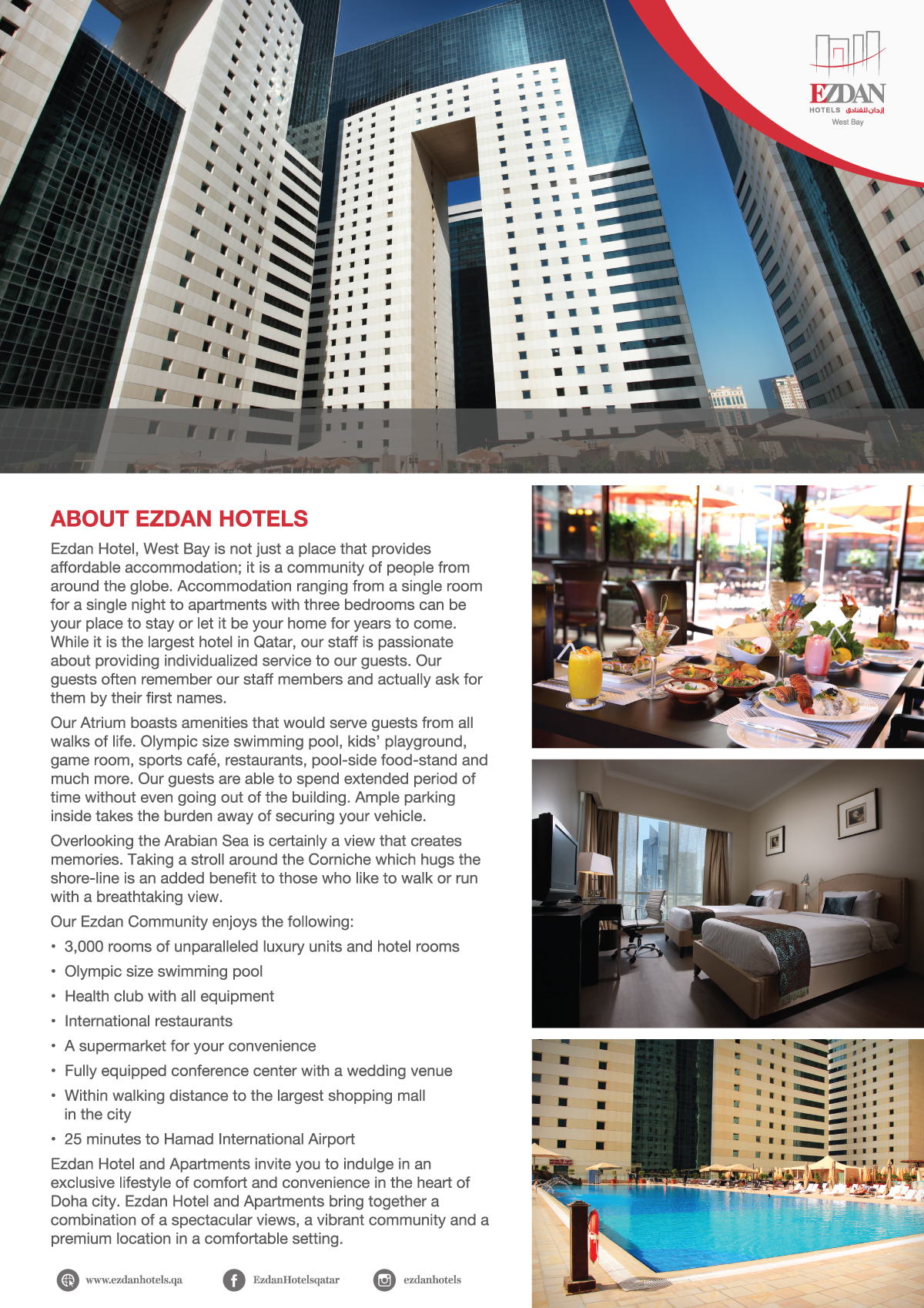 EZDAN
HOTELS إزدان للفنادق
West Bay

ABOUT EZDAN HOTELS

Ezdan Hotel, West Bay is not just a place that provides affordable accommodation; it is a community of people from around the globe. Accommodation ranging from a single room for a single night to apartments with three bedrooms can be your place to stay or let it be your home for years to come. While it is the largest hotel in Qatar, our staff is passionate about providing individualized service to our guests. Our guests often remember our staff members and actually ask for them by their first names.

Our Atrium boasts amenities that would serve guests from all walks of life. Olympic size swimming pool, kids' playground, game room, sports café, restaurants, pool-side food-stand and much more. Our guests are able to spend extended period of time without even going out of the building. Ample parking inside takes the burden away of securing your vehicle.

Overlooking the Arabian Sea is certainly a view that creates memories. Taking a stroll around the Corniche which hugs the shore-line is an added benefit to those who like to walk or run with a breathtaking view.

Our Ezdan Community enjoys the following:

• 3,000 rooms of unparalleled luxury units and hotel rooms
• Olympic size swimming pool
• Health club with all equipment
• International restaurants
• A supermarket for your convenience
• Fully equipped conference center with a wedding venue
• Within walking distance to the largest shopping mall in the city
• 25 minutes to Hamad International Airport

Ezdan Hotel and Apartments invite you to indulge in an exclusive lifestyle of comfort and convenience in the heart of Doha city. Ezdan Hotel and Apartments bring together a combination of a spectacular views, a vibrant community and a premium location in a comfortable setting.

www.ezdanhotels.qa EzdanHotelsqatar ezdanhotels